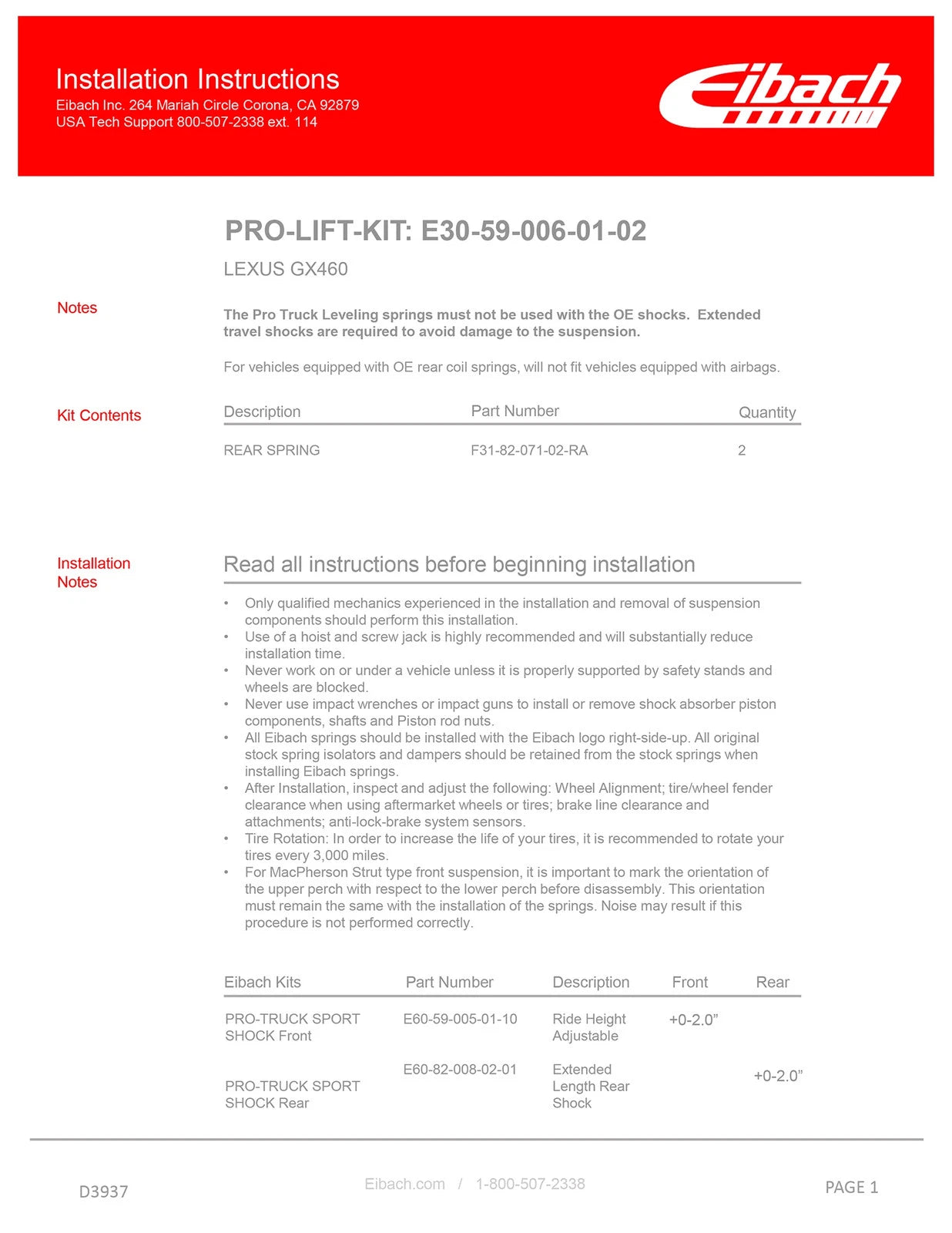 Installation Instructions
Eibach Inc. 264 Mariah Circle Corona, CA 92879
USA Tech Support 800-507-2338 ext. 114

Eibach

PRO-LIFT-KIT: E30-59-006-01-02

LEXUS GX460

Notes

The Pro Truck Leveling springs must not be used with the OE shocks. Extended travel shocks are required to avoid damage to the suspension.

For vehicles equipped with OE rear coil springs, will not fit vehicles equipped with airbags.

Kit Contents

| Description | Part Number | Quantity |
|---|---|---|
| REAR SPRING | F31-82-071-02-RA | 2 |

Installation Notes

Read all instructions before beginning installation

• Only qualified mechanics experienced in the installation and removal of suspension components should perform this installation.
• Use of a hoist and screw jack is highly recommended and will substantially reduce installation time.
• Never work on or under a vehicle unless it is properly supported by safety stands and wheels are blocked.
• Never use impact wrenches or impact guns to install or remove shock absorber piston components, shafts and Piston rod nuts.
• All Eibach springs should be installed with the Eibach logo right-side-up. All original stock spring isolators and dampers should be retained from the stock springs when installing Eibach springs.
• After Installation, inspect and adjust the following: Wheel Alignment; tire/wheel fender clearance when using aftermarket wheels or tires; brake line clearance and attachments; anti-lock-brake system sensors.
• Tire Rotation: In order to increase the life of your tires, it is recommended to rotate your tires every 3,000 miles.
• For MacPherson Strut type front suspension, it is important to mark the orientation of the upper perch with respect to the lower perch before disassembly. This orientation must remain the same with the installation of the springs. Noise may result if this procedure is not performed correctly.

| Eibach Kits | Part Number | Description | Front | Rear |
|---|---|---|---|---|
| PRO-TRUCK SPORT SHOCK Front | E60-59-005-01-10 | Ride Height Adjustable | +0-2.0” | |
| PRO-TRUCK SPORT SHOCK Rear | E60-82-008-02-01 | Extended Length Rear Shock | | +0-2.0” |

D3937

Eibach.com / 1-800-507-2338

PAGE 1